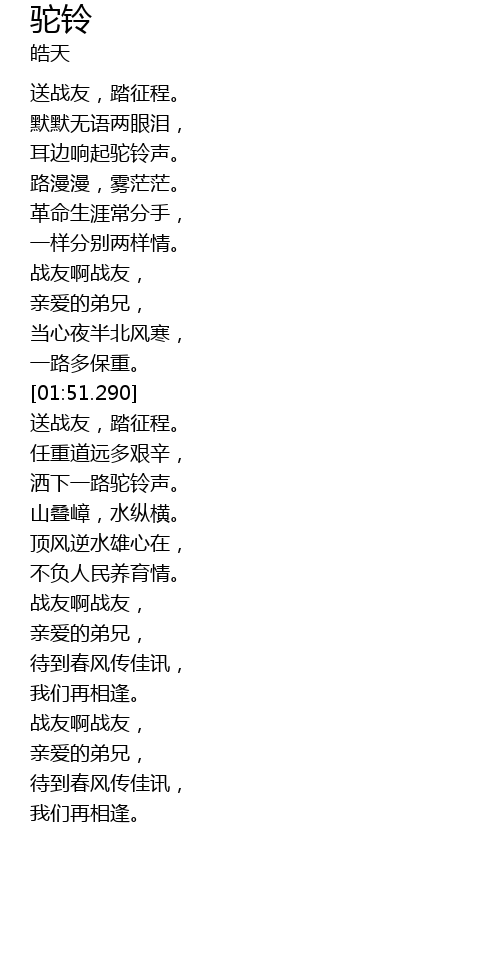 驼铃
皓天

送战友，踏征程。
默默无语两眼泪，
耳边响起驼铃声。
路漫漫，雾茫茫。
革命生涯常分手，
一样分别两样情。
战友啊战友，
亲爱的弟兄，
当心夜半北风寒，
一路多保重。
[01:51.290]
送战友，踏征程。
任重道远多艰辛，
洒下一路驼铃声。
山叠嶂，水纵横。
顶风逆水雄心在，
不负人民养育情。
战友啊战友，
亲爱的弟兄，
待到春风传佳讯，
我们再相逢。
战友啊战友，
亲爱的弟兄，
待到春风传佳讯，
我们再相逢。